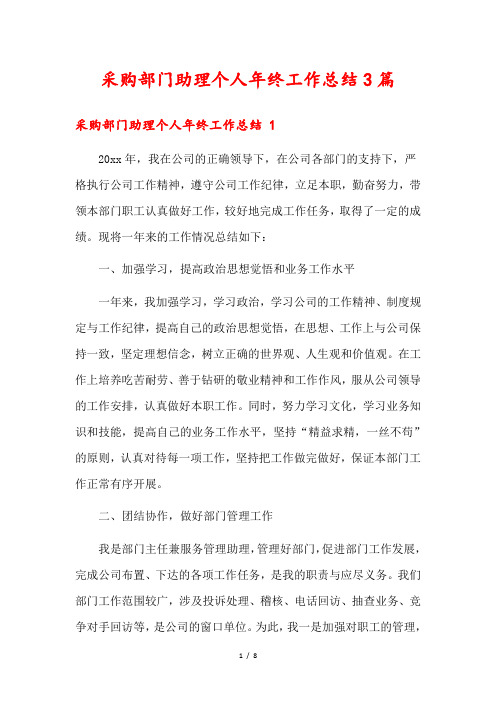 采购部门助理个人年终工作总结3篇

采购部门助理个人年终工作总结 1

20xx年，我在公司的正确领导下，在公司各部门的支持下，严格执行公司工作精神，遵守公司工作纪律，立足本职，勤奋努力，带领本部门职工认真做好工作，较好地完成工作任务，取得了一定的成绩。现将一年来的工作情况总结如下：

一、加强学习，提高政治思想觉悟和业务工作水平

一年来，我加强学习，学习政治，学习公司的工作精神、制度规定与工作纪律，提高自己的政治思想觉悟，在思想、工作上与公司保持一致，坚定理想信念，树立正确的世界观、人生观和价值观。在工作上培养吃苦耐劳、善于钻研的敬业精神和工作作风，服从公司领导的工作安排，认真做好本职工作。同时，努力学习文化，学习业务知识和技能，提高自己的业务工作水平，坚持“精益求精，一丝不苟”的原则，认真对待每一项工作，坚持把工作做完做好，保证本部门工作正常有序开展。

二、团结协作，做好部门管理工作

我是部门主任兼服务管理助理，管理好部门，促进部门工作发展，完成公司布置、下达的各项工作任务，是我的职责与应尽义务。我们部门工作范围较广，涉及投诉处理、稽核、电话回访、抽查业务、竞争对手回访等，是公司的窗口单位。为此，我一是加强对职工的管理，

1 / 8